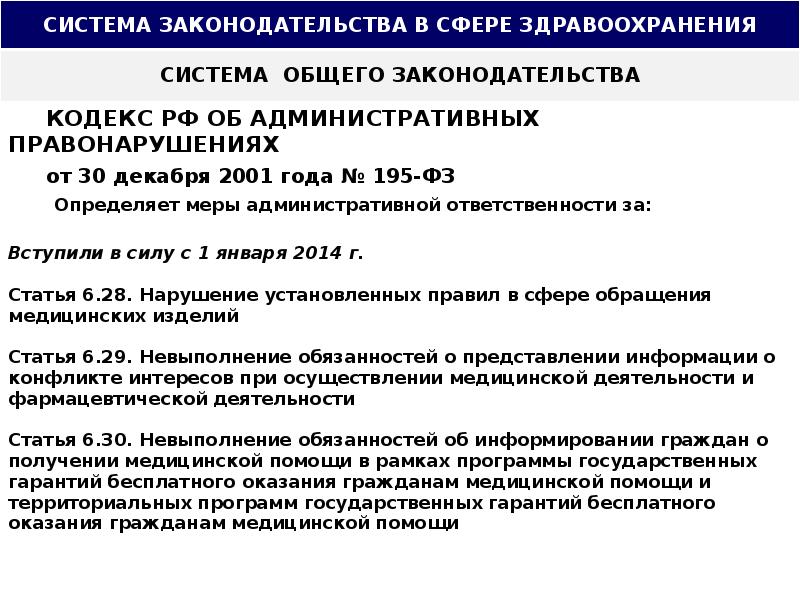 СИСТЕМА ЗАКОНОДАТЕЛЬСТВА В СФЕРЕ ЗДРАВООХРАНЕНИЯ

СИСТЕМА ОБЩЕГО ЗАКОНОДАТЕЛЬСТВА

КОДЕКС РФ ОБ АДМИНИСТРАТИВНЫХ ПРАВОНАРУШЕНИЯХ

от 30 декабря 2001 года № 195-ФЗ

Определяет меры административной ответственности за:

Вступили в силу с 1 января 2014 г.

Статья 6.28. Нарушение установленных правил в сфере обращения медицинских изделий

Статья 6.29. Невыполнение обязанностей о представлении информации о конфликте интересов при осуществлении медицинской деятельности и фармацевтической деятельности

Статья 6.30. Невыполнение обязанностей об информировании граждан о получении медицинской помощи в рамках программы государственных гарантий бесплатного оказания гражданам медицинской помощи и территориальных программ государственных гарантий бесплатного оказания гражданам медицинской помощи